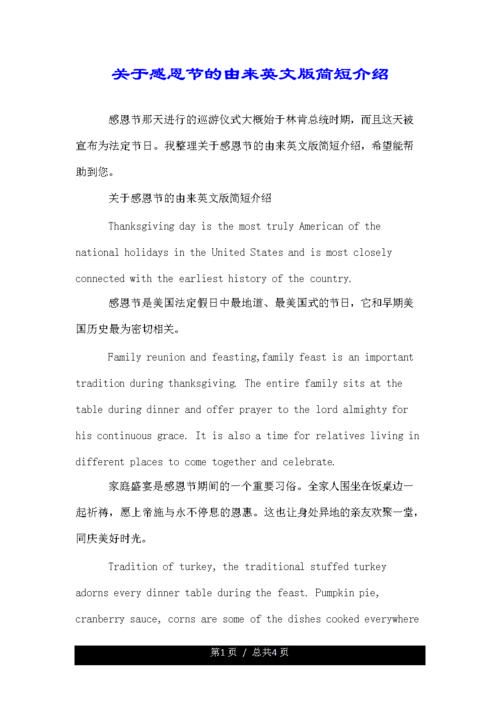 关于感恩节的由来英文版简短介绍

感恩节那天进行的巡游仪式大概始于林肯总统时期，而且这天被宣布为法定节日。我整理关于感恩节的由来英文版简短介绍，希望能帮助到您。

关于感恩节的由来英文版简短介绍

Thanksgiving day is the most truly American of the national holidays in the United States and is most closely connected with the earliest history of the country.

感恩节是美国法定假日中最地道、最美国式的节日，它和早期美国历史最为密切相关。

Family reunion and feasting,family feast is an important tradition during thanksgiving. The entire family sits at the table during dinner and offer prayer to the lord almighty for his continuous grace. It is also a time for relatives living in different places to come together and celebrate.

家庭盛宴是感恩节期间的一个重要习俗。全家人围坐在饭桌边一起祈祷，愿上帝施与永不停息的恩惠。这也让身处异地的亲友欢聚一堂，同庆美好时光。

Tradition of turkey, the traditional stuffed turkey adorns every dinner table during the feast. Pumpkin pie, cranberry sauce, corns are some of the dishes cooked everywhere

第1页 / 总共4页